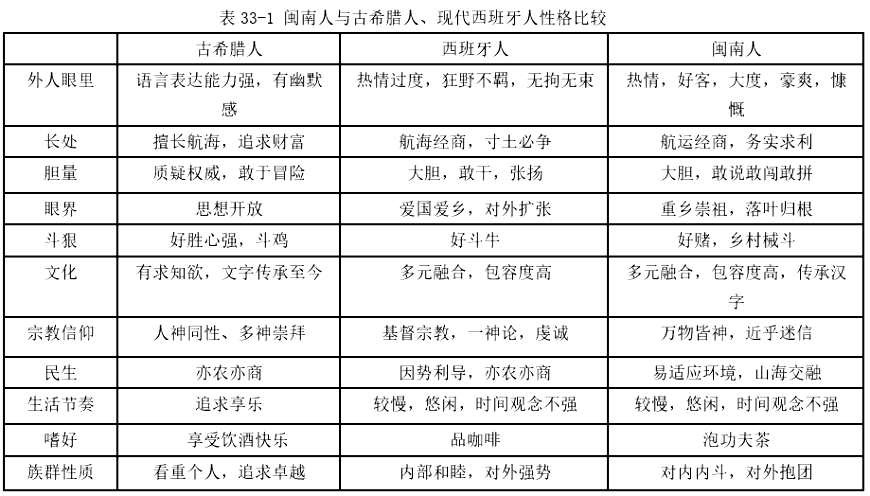 表 33-1 闽南人与古希腊人、现代西班牙人性格比较

| | 古希腊人 | 西班牙人 | 闽南人 |
|---|---|---|---|
| 外人眼里 | 语言表达能力强，有幽默感 | 热情过度，狂野不羁，无拘无束 | 热情，好客，大度，豪爽，慷慨 |
| 长处 | 擅长航海，追求财富 | 航海经商，寸土必争 | 航运经商，务实求利 |
| 胆量 | 质疑权威，敢于冒险 | 大胆，敢干，张扬 | 大胆，敢说敢闯敢拼 |
| 眼界 | 思想开放 | 爱国爱乡，对外扩张 | 重乡崇祖，落叶归根 |
| 斗狠 | 好胜心强，斗鸡 | 好斗牛 | 好赌，乡村械斗 |
| 文化 | 有求知欲，文字传承至今 | 多元融合，包容度高 | 多元融合，包容度高，传承汉字 |
| 宗教信仰 | 人神同性、多神崇拜 | 基督宗教，一神论，虔诚 | 万物皆神，近乎迷信 |
| 民生 | 亦农亦商 | 因势利导，亦农亦商 | 易适应环境，山海交融 |
| 生活节奏 | 追求享乐 | 较慢，悠闲，时间观念不强 | 较慢，悠闲，时间观念不强 |
| 嗜好 | 享受饮酒快乐 | 品咖啡 | 泡功夫茶 |
| 族群性质 | 看重个人，追求卓越 | 内部和睦，对外强势 | 对内内斗，对外抱团 |